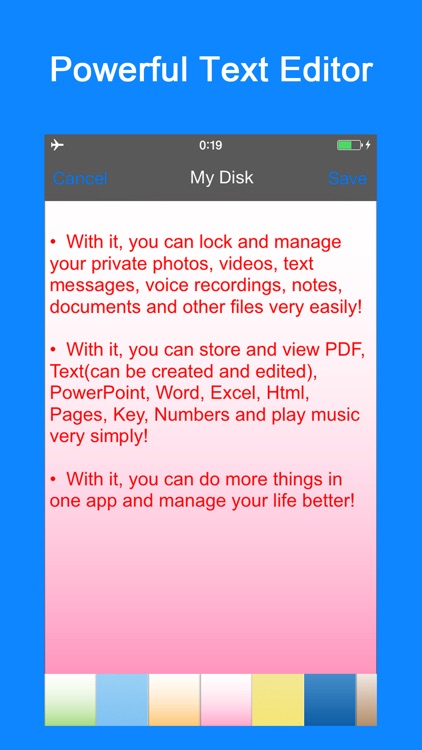 Powerful Text Editor

0:19

Cancel My Disk Save

• With it, you can lock and manage your private photos, videos, text messages, voice recordings, notes, documents and other files very easily!

• With it, you can store and view PDF, Text(can be created and edited), PowerPoint, Word, Excel, Html, Pages, Key, Numbers and play music very simply!

• With it, you can do more things in one app and manage your life better!